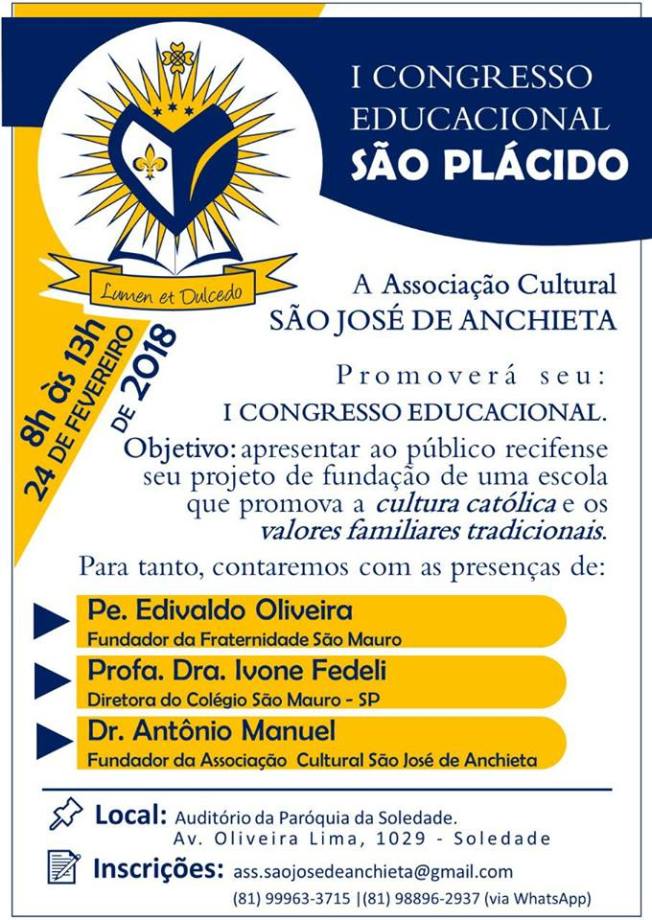 I CONGRESSO EDUCACIONAL
SÃO PLÁCIDO

Lumen et Dulcedo

8h às 13h
24 DE FEVEREIRO DE 2018

A Associação Cultural
SÃO JOSÉ DE ANCHIETA

Promoverá seu:
I CONGRESSO EDUCACIONAL.

Objetivo: apresentar ao público recifense seu projeto de fundação de uma escola que promova a cultura católica e os valores familiares tradicionais.

Para tanto, contaremos com as presenças de:

Pe. Edivaldo Oliveira
Fundador da Fraternidade São Mauro

Profa. Dra. Ivone Fedeli
Diretora do Colégio São Mauro - SP

Dr. Antônio Manuel
Fundador da Associação Cultural São José de Anchieta

Local: Auditório da Paróquia da Soledade.
Av. Oliveira Lima, 1029 - Soledade

Inscrições: ass.saojosedeanchieta@gmail.com
(81) 99963-3715 |(81) 98896-2937 (via WhatsApp)